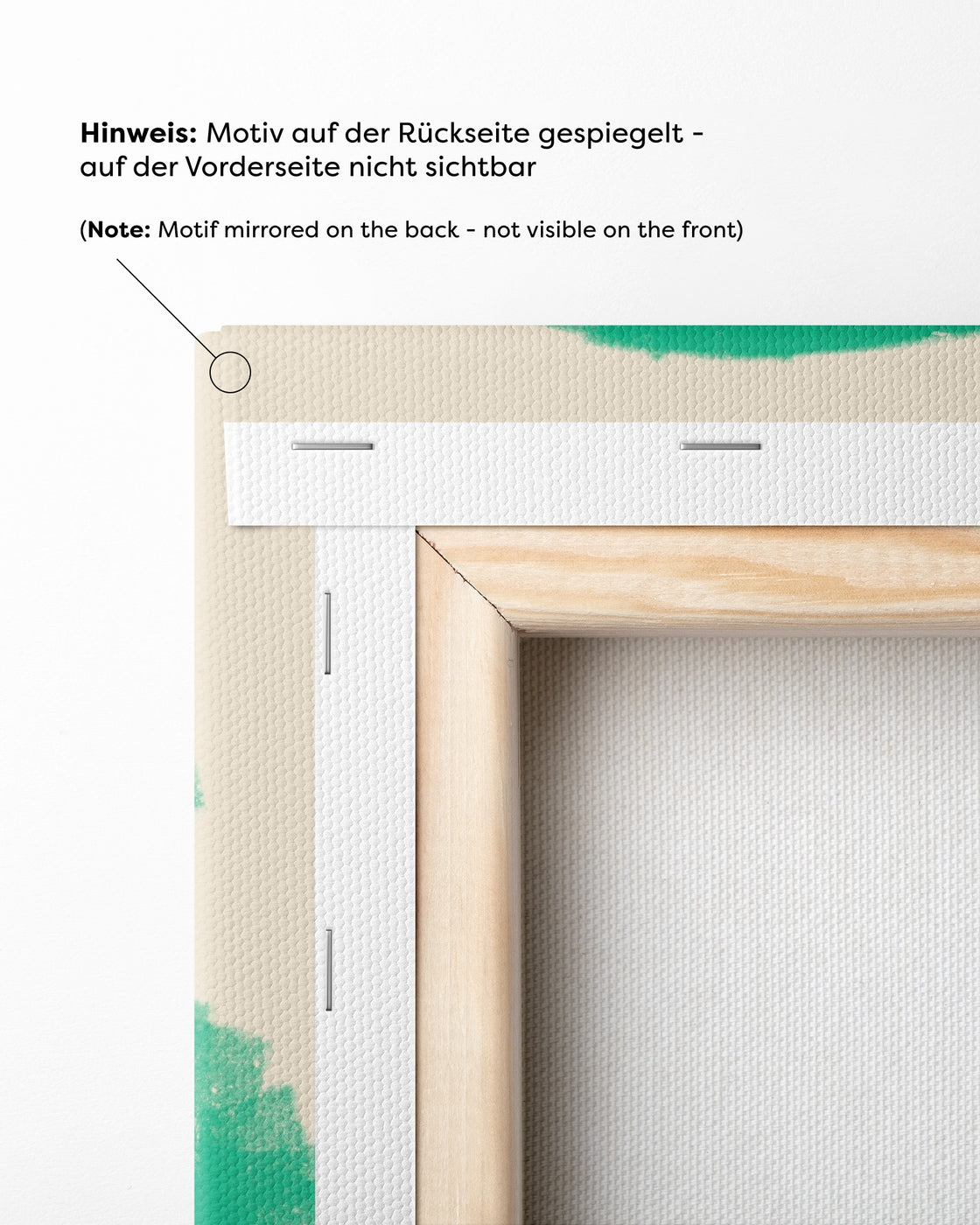 Hinweis: Motiv auf der Rückseite gespiegelt - auf der Vorderseite nicht sichtbar

(Note: Motif mirrored on the back - not visible on the front)